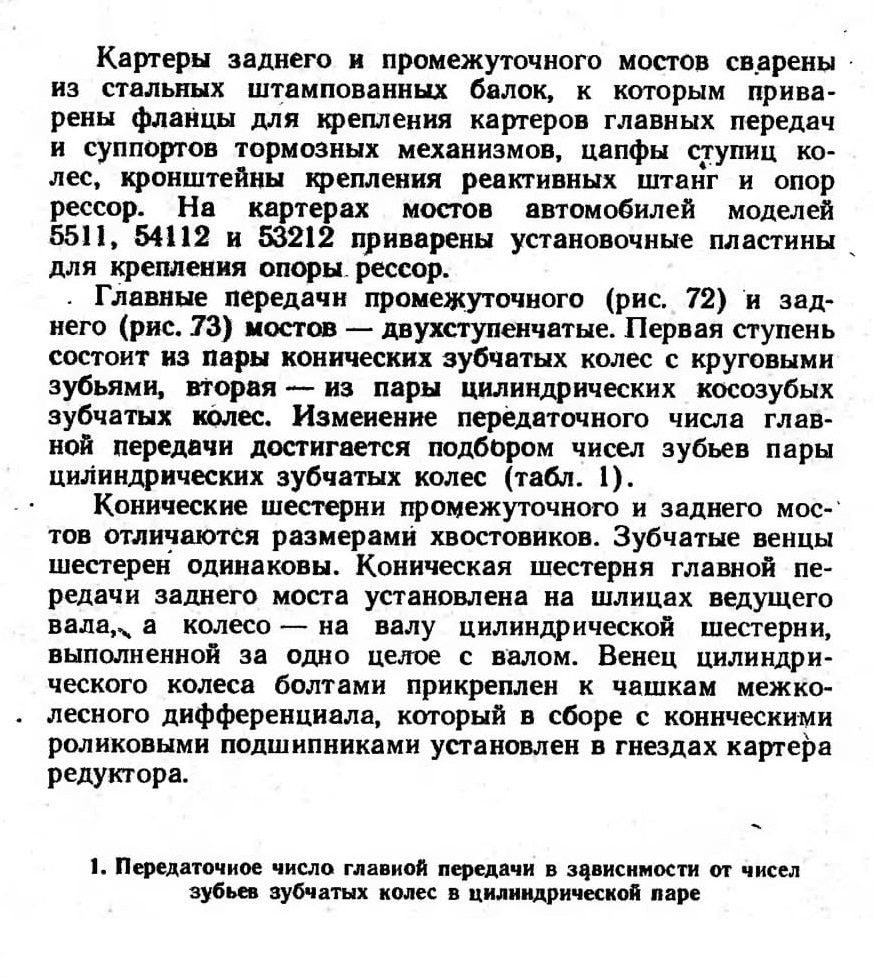 Картеры заднего и промежуточного мостов сварены из стальных штампованных балок, к которым приварены фланцы для крепления картеров главных передач и суппортов тормозных механизмов, цапфы ступиц колес, кронштейны крепления реактивных штанг и опор рессор. На картерах мостов автомобилей моделей 5511, 54112 и 53212 приварены установочные пластины для крепления опоры рессор.

Главные передачи промежуточного (рис. 72) и заднего (рис. 73) мостов — двухступенчатые. Первая ступень состоит из пары конических зубчатых колес с круговыми зубьями, вторая — из пары цилиндрических косозубых зубчатых колес. Изменение передаточного числа главной передачи достигается подбором чисел зубьев пары цилиндрических зубчатых колес (табл. 1).

Конические шестерни промежуточного и заднего мостов отличаются размерами хвостовиков. Зубчатые венцы шестерен одинаковы. Коническая шестерня главной передачи заднего моста установлена на шлицах ведущего вала, а колесо — на валу цилиндрической шестерни, выполненной за одно целое с валом. Венец цилиндрического колеса болтами прикреплен к чашкам межколесного дифференциала, который в сборе с коническими роликовыми подшипниками установлен в гнездах картера редуктора.

1. Передаточное число главной передачи в зависимости от чисел зубьев зубчатых колес в цилиндрической паре